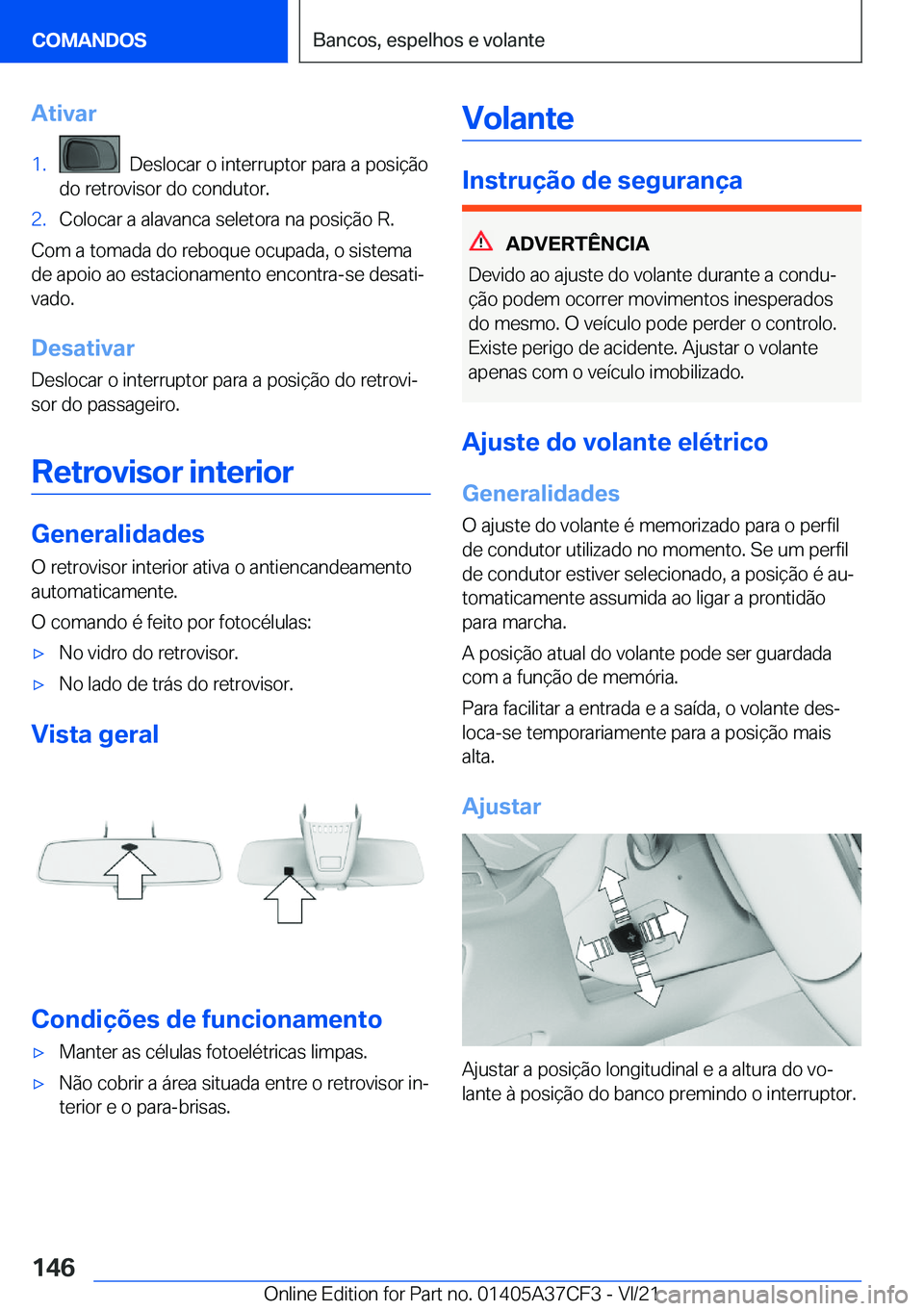 COMANDOS

Bancos, espelhos e volante

Ativar

1. Deslocar o interruptor para a posição do retrovisor do condutor.

2. Colocar a alavanca seletora na posição R.

Com a tomada do reboque ocupada, o sistema de apoio ao estacionamento encontra-se desativado.

Desativar

Deslocar o interruptor para a posição do retrovisor do passageiro.

Retrovisor interior

Generalidades

O retrovisor interior ativa o antiencandeamento automaticamente.

O comando é feito por fotocélulas:

▷ No vidro do retrovisor.

▷ No lado de trás do retrovisor.

Vista geral

Condições de funcionamento

▷ Manter as células fotoelétricas limpas.

▷ Não cobrir a área situada entre o retrovisor interior e o para-brisas.

Volante

Instrução de segurança

ADVERTÊNCIA

Devido ao ajuste do volante durante a condução podem ocorrer movimentos inesperados do mesmo. O veículo pode perder o controlo. Existe perigo de acidente. Ajustar o volante apenas com o veículo imobilizado.

Ajuste do volante elétrico

Generalidades

O ajuste do volante é memorizado para o perfil de condutor utilizado no momento. Se um perfil de condutor estiver selecionado, a posição é automaticamente assumida ao ligar a prontidão para marcha.

A posição atual do volante pode ser guardada com a função de memória.

Para facilitar a entrada e a saída, o volante desloca-se temporariamente para a posição mais alta.

Ajustar

Ajustar a posição longitudinal e a altura do volante à posição do banco premindo o interruptor.

146

Online Edition for Part no. 01405A37CF3 - VI/21

carmanualsonline.info